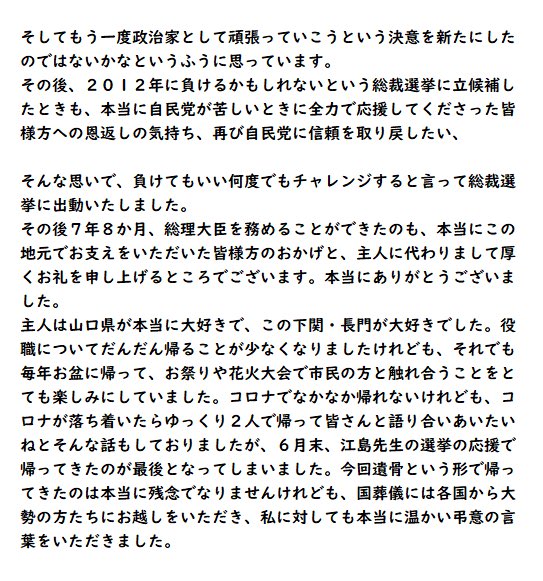 そしてもう一度政治家として頑張っていこうという決意を新たにしたのではないかなというふうに思っています。
その後、２０１２年に負けるかもしれないという総裁選挙に立候補したときも、本当に自民党が苦しいときに全力で応援してくださった皆様方への恩返しの気持ち、再び自民党に信頼を取り戻したい、

そんな思いで、負けてもいい何度でもチャレンジすると言って総裁選挙に出動いたしました。
その後７年８か月、総理大臣を務めることができたのも、本当にこの地元でお支えをいただいた皆様方のおかげと、主人に代わりまして厚くお礼を申し上げるところでございます。本当にありがとうございました。
主人は山口県が本当に大好きで、この下関・長門が大好きでした。役職についてだんだん帰ることが少なくなりましたけれども、それでも毎年お盆に帰って、お祭りや花火大会で市民の方と触れ合うことをとても楽しみにしていました。コロナでなかなか帰れないけれども、コロナが落ち着いたらゆっくり２人で帰って皆さんと語り合いあいたいねとそんな話もしておりましたが、６月末、江島先生の選挙の応援で帰ってきたのが最後となってしまいました。今回遺骨という形で帰ってきたのは本当に残念でなりませんけれども、国葬儀には各国から大勢の方たちにお越しをいただき、私に対しても本当に温かい弔意の言葉をいただきました。